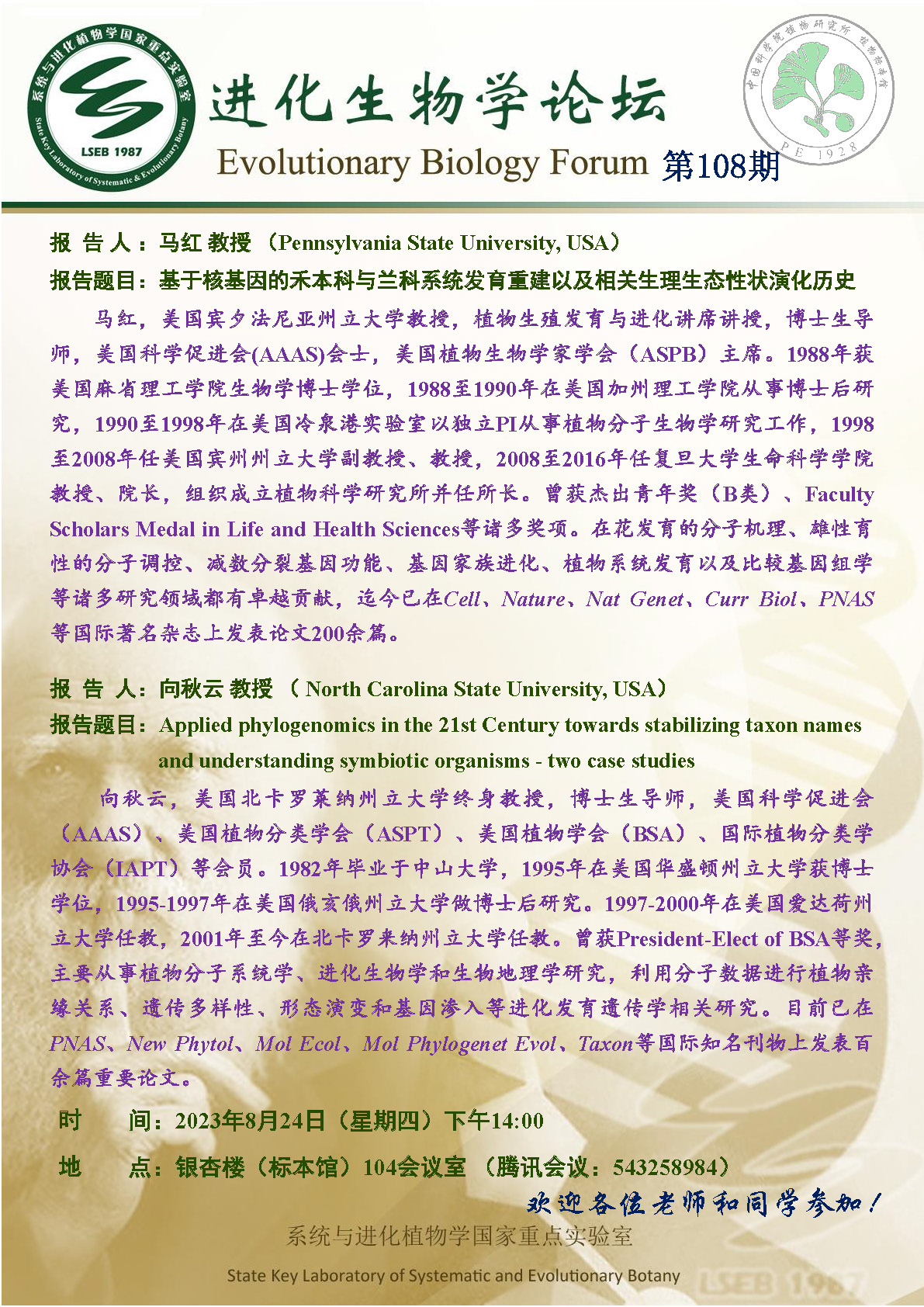 系统与进化植物学国家重点实验室
LSEB 1987
State Key Laboratory of Systematic & Evolutionary Botany

进化生物学论坛
Evolutionary Biology Forum 第108期

中国科学院植物研究所 植物标本馆
PE 1928

报 告 人：马红 教授 （Pennsylvania State University, USA）
报告题目：基于核基因的禾本科与兰科系统发育重建以及相关生理生态性状演化历史

马红，美国宾夕法尼亚州立大学教授，植物生殖发育与进化讲席讲授，博士生导师，美国科学促进会(AAAS)会士，美国植物生物学家学会（ASPB）主席。1988年获美国麻省理工学院生物学博士学位，1988至1990年在美国加州理工学院从事博士后研究，1990至1998年在美国冷泉港实验室以独立PI从事植物分子生物学研究工作，1998至2008年任美国宾州州立大学副教授、教授，2008至2016年任复旦大学生命科学学院教授、院长，组织成立植物科学研究所并任所长。曾获杰出青年奖（B类）、Faculty Scholars Medal in Life and Health Sciences等诸多奖项。在花发育的分子机理、雄性育性的分子调控、减数分裂基因功能、基因家族进化、植物系统发育以及比较基因组学等诸多研究领域都有卓越贡献，迄今已在Cell、Nature、Nat Genet、Curr Biol、PNAS等国际著名杂志上发表论文200余篇。

报 告 人：向秋云 教授 （ North Carolina State University, USA）
报告题目：Applied phylogenomics in the 21st Century towards stabilizing taxon names and understanding symbiotic organisms - two case studies

向秋云，美国北卡罗莱纳州立大学终身教授，博士生导师，美国科学促进会（AAAS）、美国植物分类学会（ASPT）、美国植物学会（BSA）、国际植物分类学协会（IAPT）等会员。1982年毕业于中山大学，1995年在美国华盛顿州立大学获博士学位，1995-1997年在美国俄亥俄州立大学做博士后研究。1997-2000年在美国爱达荷州立大学任教，2001年至今在北卡罗来纳州立大学任教。曾获President-Elect of BSA等奖，主要从事植物分子系统学、进化生物学和生物地理学研究，利用分子数据进行植物亲缘关系、遗传多样性、形态演变和基因渗入等进化发育遗传学相关研究。目前已在PNAS、New Phytol、Mol Ecol、Mol Phylogenet Evol、Taxon等国际知名刊物上发表百余篇重要论文。

时 间：2023年8月24日（星期四）下午14:00
地 点：银杏楼（标本馆）104会议室 （腾讯会议：543258984）

欢迎各位老师和同学参加！

系统与进化植物学国家重点实验室
State Key Laboratory of Systematic and Evolutionary Botany
LSEB 1987